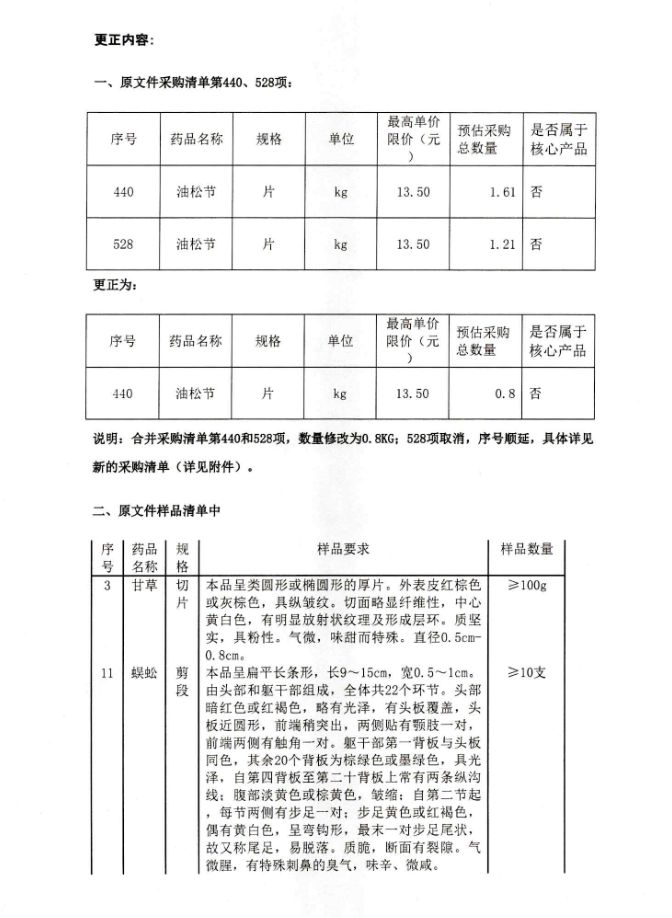 更正内容:

一、原文件采购清单第440、528项:

| 序号 | 药品名称 | 规格 | 单位 | 最高单价限价(元) | 预估采购总数量 | 是否属于核心产品 |
|---|---|---|---|---|---|---|
| 440 | 油松节 | 片 | kg | 13.50 | 1.61 | 否 |
| 528 | 油松节 | 片 | kg | 13.50 | 1.21 | 否 |

更正为:

| 序号 | 药品名称 | 规格 | 单位 | 最高单价限价(元) | 预估采购总数量 | 是否属于核心产品 |
|---|---|---|---|---|---|---|
| 440 | 油松节 | 片 | kg | 13.50 | 0.8 | 否 |

说明:合并采购清单第440和528项,数量修改为0.8KG;528项取消,序号顺延,具体详见新的采购清单(详见附件)。

二、原文件样品清单中

| 序号 | 药品名称 | 规格 | 样品要求 | 样品数量 |
|---|---|---|---|---|
| 3 | 甘草 | 切片 | 本品呈类圆形或椭圆形的厚片。外表皮红棕色或灰棕色,具纵皱纹。切面略显纤维性,中心黄白色,有明显放射状纹理及形成层环。质坚实,具粉性。气微,味甜而特殊。直径0.5cm-0.8cm。 | ≥100g |
| 11 | 蜈蚣 | 剪段 | 本品呈扁平长条形,长9~15cm,宽0.5~1cm。由头部和躯干部组成,全体共22个环节。头部暗红色或红褐色,略有光泽,有头板覆盖,头板近圆形,前端稍突出,两侧贴有颚肢一对,前端两侧有触角一对。躯干部第一背板与头板同色,其余20个背板为棕绿色或墨绿色,具光泽,自第四背板至第二十背板上常有两条纵沟线;腹部淡黄色或棕黄色,皱缩;自第二节起,每节两侧有步足一对;步足黄色或红褐色,偶有黄白色,呈弯钩形,最末一对步足尾状,故又称尾足,易脱落。质脆,断面有裂隙。气微腥,有特殊刺鼻的臭气,味辛、微咸。 | ≥10支 |